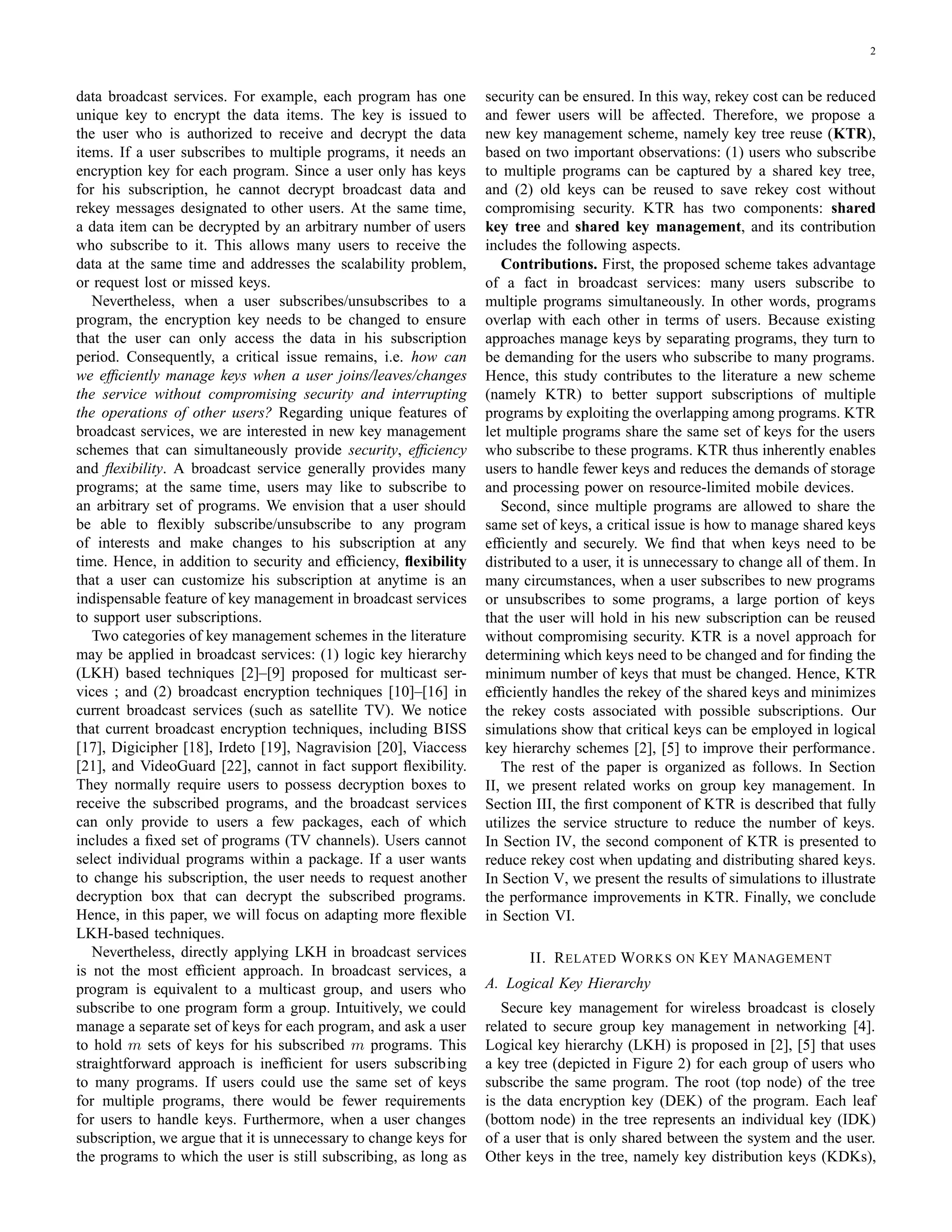 2

data broadcast services. For example, each program has one unique key to encrypt the data items. The key is issued to the user who is authorized to receive and decrypt the data items. If a user subscribes to multiple programs, it needs an encryption key for each program. Since a user only has keys for his subscription, he cannot decrypt broadcast data and rekey messages designated to other users. At the same time, a data item can be decrypted by an arbitrary number of users who subscribe to it. This allows many users to receive the data at the same time and addresses the scalability problem, or request lost or missed keys.

Nevertheless, when a user subscribes/unsubscribes to a program, the encryption key needs to be changed to ensure that the user can only access the data in his subscription period. Consequently, a critical issue remains, i.e. how can we efficiently manage keys when a user joins/leaves/changes the service without compromising security and interrupting the operations of other users? Regarding unique features of broadcast services, we are interested in new key management schemes that can simultaneously provide security, efficiency and flexibility. A broadcast service generally provides many programs; at the same time, users may like to subscribe to an arbitrary set of programs. We envision that a user should be able to flexibly subscribe/unsubscribe to any program of interests and make changes to his subscription at any time. Hence, in addition to security and efficiency, flexibility that a user can customize his subscription at anytime is an indispensable feature of key management in broadcast services to support user subscriptions.

Two categories of key management schemes in the literature may be applied in broadcast services: (1) logic key hierarchy (LKH) based techniques [2]–[9] proposed for multicast services ; and (2) broadcast encryption techniques [10]–[16] in current broadcast services (such as satellite TV). We notice that current broadcast encryption techniques, including BISS [17], Digicipher [18], Irdeto [19], Nagravision [20], Viaccess [21], and VideoGuard [22], cannot in fact support flexibility. They normally require users to possess decryption boxes to receive the subscribed programs, and the broadcast services can only provide to users a few packages, each of which includes a fixed set of programs (TV channels). Users cannot select individual programs within a package. If a user wants to change his subscription, the user needs to request another decryption box that can decrypt the subscribed programs. Hence, in this paper, we will focus on adapting more flexible LKH-based techniques.

Nevertheless, directly applying LKH in broadcast services is not the most efficient approach. In broadcast services, a program is equivalent to a multicast group, and users who subscribe to one program form a group. Intuitively, we could manage a separate set of keys for each program, and ask a user to hold $m$ sets of keys for his subscribed $m$ programs. This straightforward approach is inefficient for users subscribing to many programs. If users could use the same set of keys for multiple programs, there would be fewer requirements for users to handle keys. Furthermore, when a user changes subscription, we argue that it is unnecessary to change keys for the programs to which the user is still subscribing, as long as security can be ensured. In this way, rekey cost can be reduced and fewer users will be affected. Therefore, we propose a new key management scheme, namely key tree reuse (KTR), based on two important observations: (1) users who subscribe to multiple programs can be captured by a shared key tree, and (2) old keys can be reused to save rekey cost without compromising security. KTR has two components: shared key tree and shared key management, and its contribution includes the following aspects.

Contributions. First, the proposed scheme takes advantage of a fact in broadcast services: many users subscribe to multiple programs simultaneously. In other words, programs overlap with each other in terms of users. Because existing approaches manage keys by separating programs, they turn to be demanding for the users who subscribe to many programs. Hence, this study contributes to the literature a new scheme (namely KTR) to better support subscriptions of multiple programs by exploiting the overlapping among programs. KTR let multiple programs share the same set of keys for the users who subscribe to these programs. KTR thus inherently enables users to handle fewer keys and reduces the demands of storage and processing power on resource-limited mobile devices.

Second, since multiple programs are allowed to share the same set of keys, a critical issue is how to manage shared keys efficiently and securely. We find that when keys need to be distributed to a user, it is unnecessary to change all of them. In many circumstances, when a user subscribes to new programs or unsubscribes to some programs, a large portion of keys that the user will hold in his new subscription can be reused without compromising security. KTR is a novel approach for determining which keys need to be changed and for finding the minimum number of keys that must be changed. Hence, KTR efficiently handles the rekey of the shared keys and minimizes the rekey costs associated with possible subscriptions. Our simulations show that critical keys can be employed in logical key hierarchy schemes [2], [5] to improve their performance.

The rest of the paper is organized as follows. In Section II, we present related works on group key management. In Section III, the first component of KTR is described that fully utilizes the service structure to reduce the number of keys. In Section IV, the second component of KTR is presented to reduce rekey cost when updating and distributing shared keys. In Section V, we present the results of simulations to illustrate the performance improvements in KTR. Finally, we conclude in Section VI.

II. RELATED WORKS ON KEY MANAGEMENT

A. Logical Key Hierarchy

Secure key management for wireless broadcast is closely related to secure group key management in networking [4]. Logical key hierarchy (LKH) is proposed in [2], [5] that uses a key tree (depicted in Figure 2) for each group of users who subscribe the same program. The root (top node) of the tree is the data encryption key (DEK) of the program. Each leaf (bottom node) in the tree represents an individual key (IDK) of a user that is only shared between the system and the user. Other keys in the tree, namely key distribution keys (KDKs),